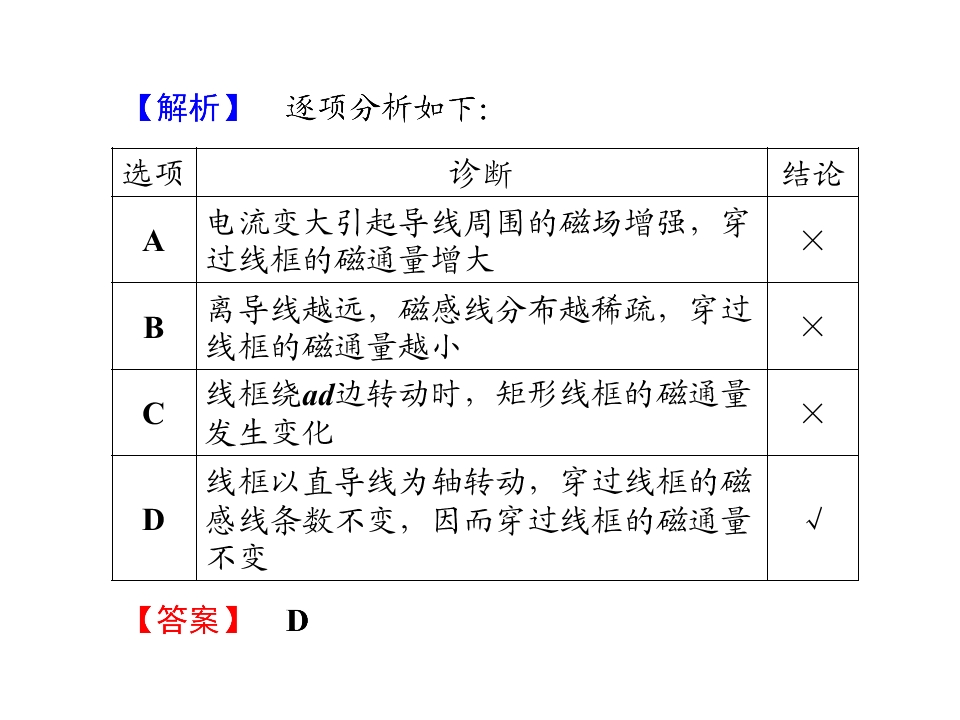 【解析】 逐项分析如下:

| 选项 | 诊断 | 结论 |
|---|---|---|
| A | 电流变大引起导线周围的磁场增强，穿过线框的磁通量增大 | × |
| B | 离导线越远，磁感线分布越稀疏，穿过线框的磁通量越小 | × |
| C | 线框绕ad边转动时，矩形线框的磁通量发生变化 | × |
| D | 线框以直导线为轴转动，穿过线框的磁感线条数不变，因而穿过线框的磁通量不变 | √ |

【答案】 D